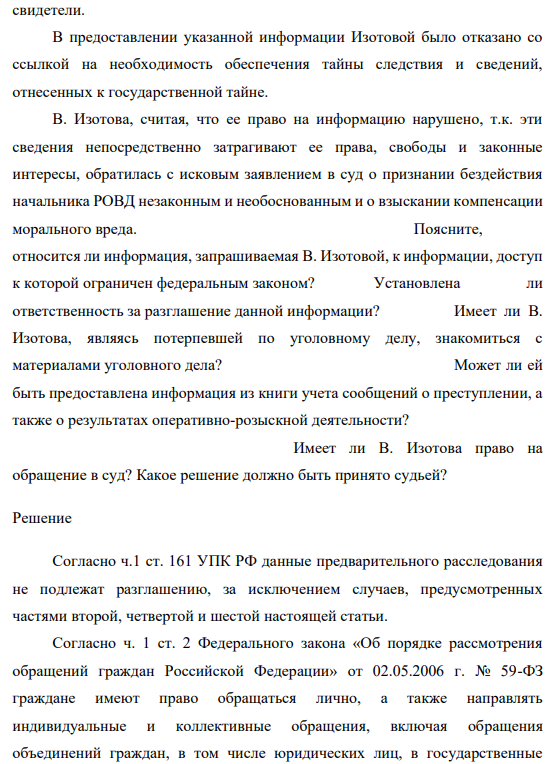 свидетели.

В предоставлении указанной информации Изотовой было отказано со ссылкой на необходимость обеспечения тайны следствия и сведений, отнесенных к государственной тайне.

В. Изотова, считая, что ее право на информацию нарушено, т.к. эти сведения непосредственно затрагивают ее права, свободы и законные интересы, обратилась с исковым заявлением в суд о признании бездействия начальника РОВД незаконным и необоснованным и о взыскании компенсации морального вреда. Поясните, относится ли информация, запрашиваемая В. Изотовой, к информации, доступ к которой ограничен федеральным законом? Установлена ли ответственность за разглашение данной информации? Имеет ли В. Изотова, являясь потерпевшей по уголовному делу, знакомиться с материалами уголовного дела? Может ли ей быть предоставлена информация из книги учета сообщений о преступлении, а также о результатах оперативно-розыскной деятельности? Имеет ли В. Изотова право на обращение в суд? Какое решение должно быть принято судьей?

Решение

Согласно ч.1 ст. 161 УПК РФ данные предварительного расследования не подлежат разглашению, за исключением случаев, предусмотренных частями второй, четвертой и шестой настоящей статьи.

Согласно ч. 1 ст. 2 Федерального закона «Об порядке рассмотрения обращений граждан Российской Федерации» от 02.05.2006 г. № 59-ФЗ граждане имеют право обращаться лично, а также направлять индивидуальные и коллективные обращения, включая обращения объединений граждан, в том числе юридических лиц, в государственные